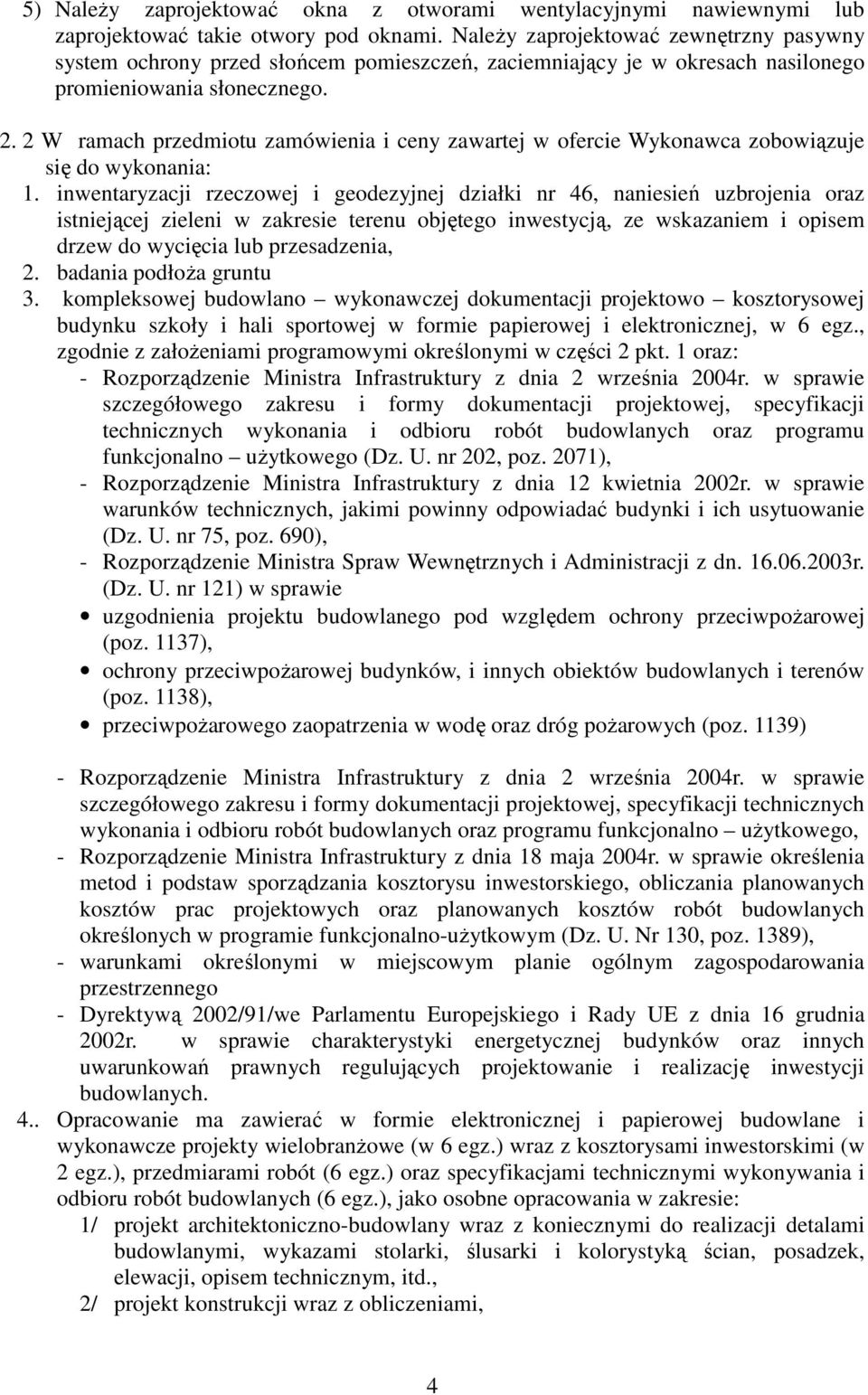 5) Należy zaprojektować okna z otworami wentylacyjnymi nawiewnymi lub zaprojektować takie otwory pod oknami. Należy zaprojektować zewnętrzny pasywny system ochrony przed słońcem pomieszczeń, zaciemniający je w okresach nasilonego promieniowania słonecznego.

2. 2 W ramach przedmiotu zamówienia i ceny zawartej w ofercie Wykonawca zobowiązuje się do wykonania:

1. inwentaryzacji rzeczowej i geodezyjnej działki nr 46, naniesień uzbrojenia oraz istniejącej zieleni w zakresie terenu objętego inwestycją, ze wskazaniem i opisem drzew do wycięcia lub przesadzenia,
2. badania podłoża gruntu
3. kompleksowej budowlano – wykonawczej dokumentacji projektowo – kosztorysowej budynku szkoły i hali sportowej w formie papierowej i elektronicznej, w 6 egz., zgodnie z założeniami programowymi określonymi w części 2 pkt. 1 oraz:
- Rozporządzenie Ministra Infrastruktury z dnia 2 września 2004r. w sprawie szczegółowego zakresu i formy dokumentacji projektowej, specyfikacji technicznych wykonania i odbioru robót budowlanych oraz programu funkcjonalno – użytkowego (Dz. U. nr 202, poz. 2071),
- Rozporządzenie Ministra Infrastruktury z dnia 12 kwietnia 2002r. w sprawie warunków technicznych, jakimi powinny odpowiadać budynki i ich usytuowanie (Dz. U. nr 75, poz. 690),
- Rozporządzenie Ministra Spraw Wewnętrznych i Administracji z dn. 16.06.2003r. (Dz. U. nr 121) w sprawie
• uzgodnienia projektu budowlanego pod względem ochrony przeciwpożarowej (poz. 1137),
• ochrony przeciwpożarowej budynków, i innych obiektów budowlanych i terenów (poz. 1138),
• przeciwpożarowego zaopatrzenia w wodę oraz dróg pożarowych (poz. 1139)

- Rozporządzenie Ministra Infrastruktury z dnia 2 września 2004r. w sprawie szczegółowego zakresu i formy dokumentacji projektowej, specyfikacji technicznych wykonania i odbioru robót budowlanych oraz programu funkcjonalno – użytkowego,
- Rozporządzenie Ministra Infrastruktury z dnia 18 maja 2004r. w sprawie określenia metod i podstaw sporządzania kosztorysu inwestorskiego, obliczania planowanych kosztów prac projektowych oraz planowanych kosztów robót budowlanych określonych w programie funkcjonalno-użytkowym (Dz. U. Nr 130, poz. 1389),
- warunkami określonymi w miejscowym planie ogólnym zagospodarowania przestrzennego
- Dyrektywą 2002/91/we Parlamentu Europejskiego i Rady UE z dnia 16 grudnia 2002r. w sprawie charakterystyki energetycznej budynków oraz innych uwarunkowań prawnych regulujących projektowanie i realizację inwestycji budowlanych.

4.. Opracowanie ma zawierać w formie elektronicznej i papierowej budowlane i wykonawcze projekty wielobranżowe (w 6 egz.) wraz z kosztorysami inwestorskimi (w 2 egz.), przedmiarami robót (6 egz.) oraz specyfikacjami technicznymi wykonywania i odbioru robót budowlanych (6 egz.), jako osobne opracowania w zakresie:
1/ projekt architektoniczno-budowlany wraz z koniecznymi do realizacji detalami budowlanymi, wykazami stolarki, ślusarki i kolorystyką ścian, posadzek, elewacji, opisem technicznym, itd.,
2/ projekt konstrukcji wraz z obliczeniami,

4